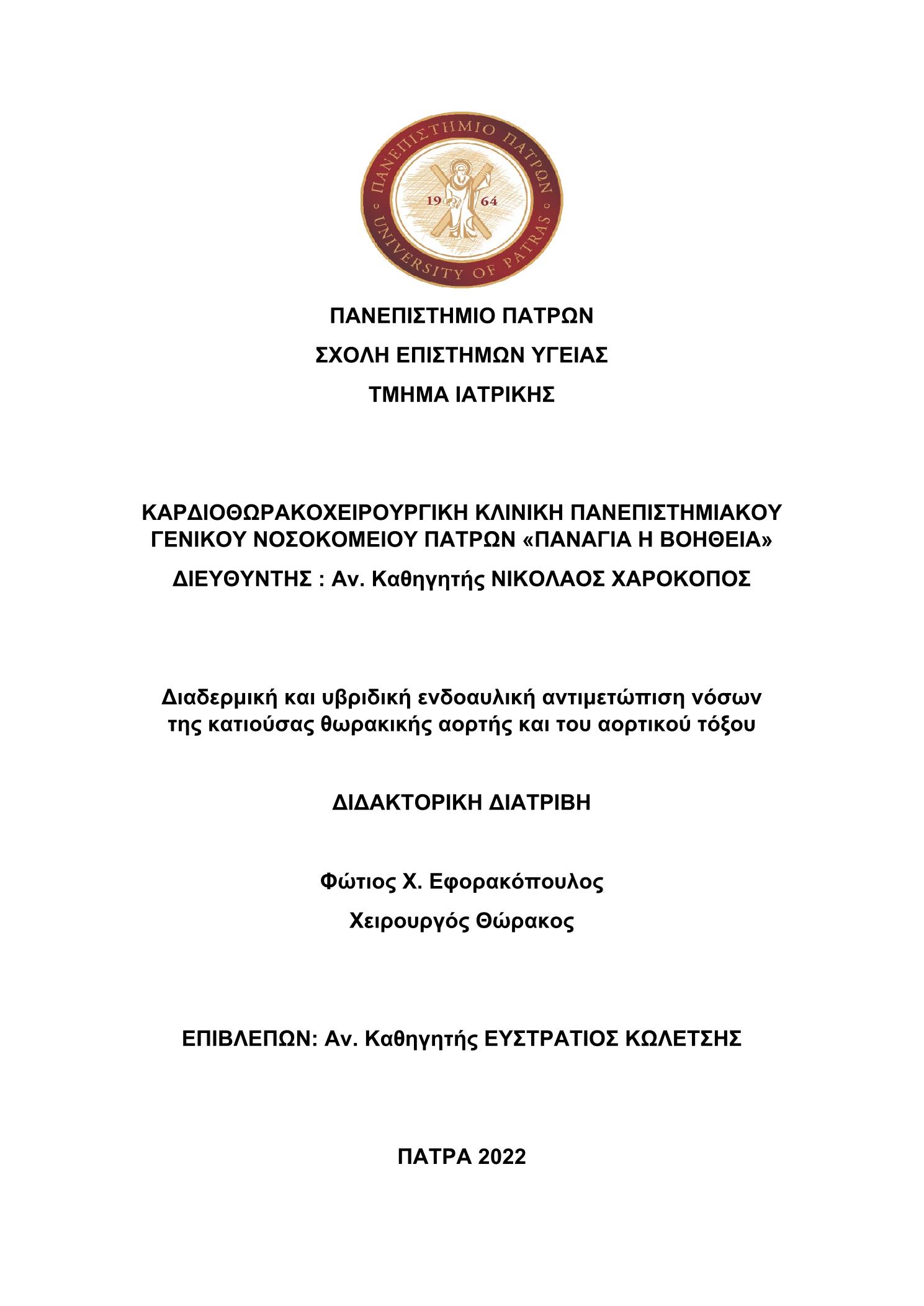 ΠΑΝΕΠΙΣΤΗΜΙΟ ΠΑΤΡΩΝ
19 64
UNIVERSITY OF PATRAS

ΠΑΝΕΠΙΣΤΗΜΙΟ ΠΑΤΡΩΝ
ΣΧΟΛΗ ΕΠΙΣΤΗΜΩΝ ΥΓΕΙΑΣ
ΤΜΗΜΑ ΙΑΤΡΙΚΗΣ

ΚΑΡΔΙΟΘΩΡΑΚΟΧΕΙΡΟΥΡΓΙΚΗ ΚΛΙΝΙΚΗ ΠΑΝΕΠΙΣΤΗΜΙΑΚΟΥ ΓΕΝΙΚΟΥ ΝΟΣΟΚΟΜΕΙΟΥ ΠΑΤΡΩΝ «ΠΑΝΑΓΙΑ Η ΒΟΗΘΕΙΑ»
ΔΙΕΥΘΥΝΤΗΣ : Αν. Καθηγητής ΝΙΚΟΛΑΟΣ ΧΑΡΟΚΟΠΟΣ

Διαδερμική και υβριδική ενδοαυλική αντιμετώπιση νόσων της κατιούσας θωρακικής αορτής και του αορτικού τόξου

ΔΙΔΑΚΤΟΡΙΚΗ ΔΙΑΤΡΙΒΗ

Φώτιος Χ. Εφορακόπουλος
Χειρουργός Θώρακος

ΕΠΙΒΛΕΠΩΝ: Αν. Καθηγητής ΕΥΣΤΡΑΤΙΟΣ ΚΩΛΕΤΣΗΣ

ΠΑΤΡΑ 2022